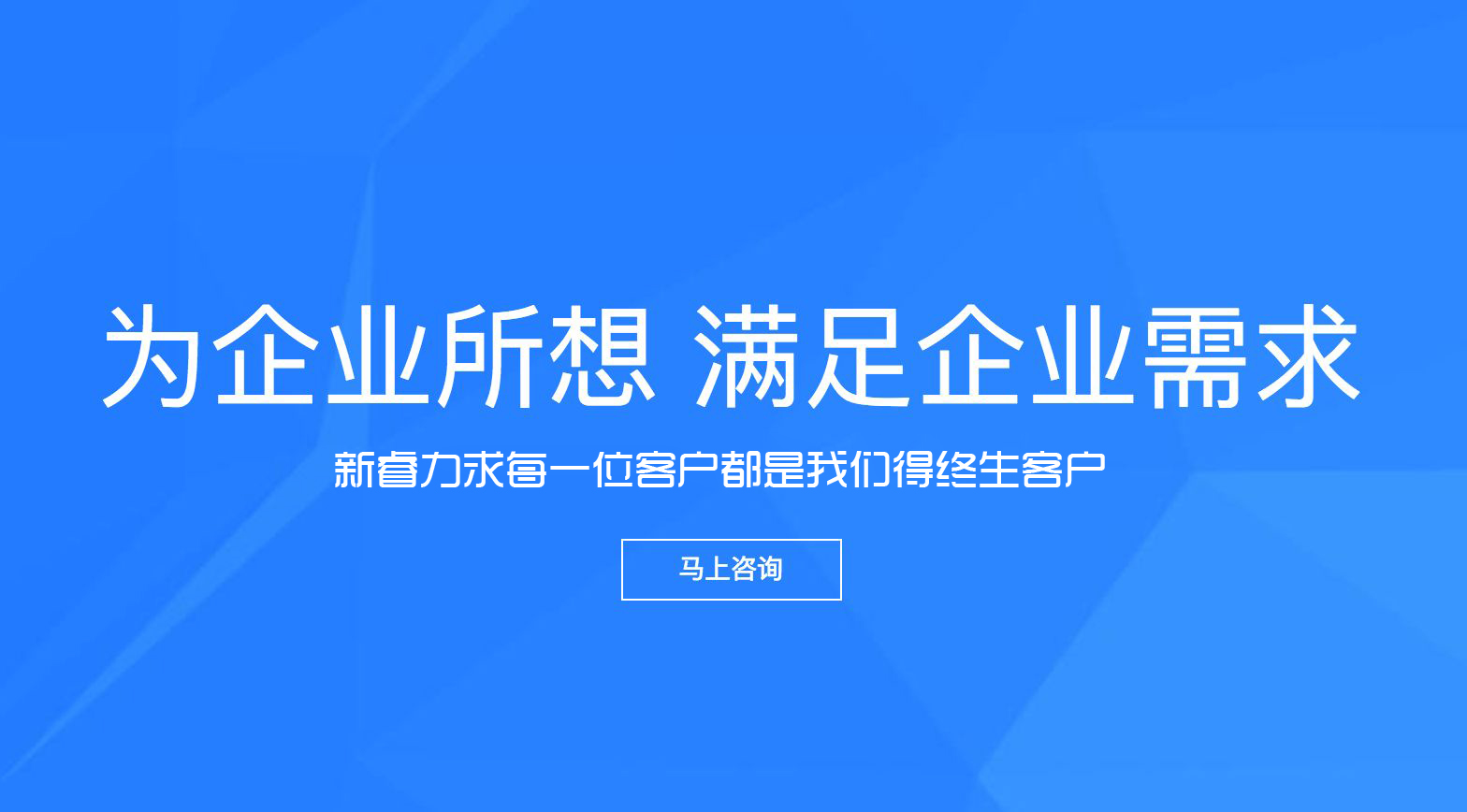 为企业所想 满足企业需求

新睿力求每一位客户都是我们得终生客户

马上咨询